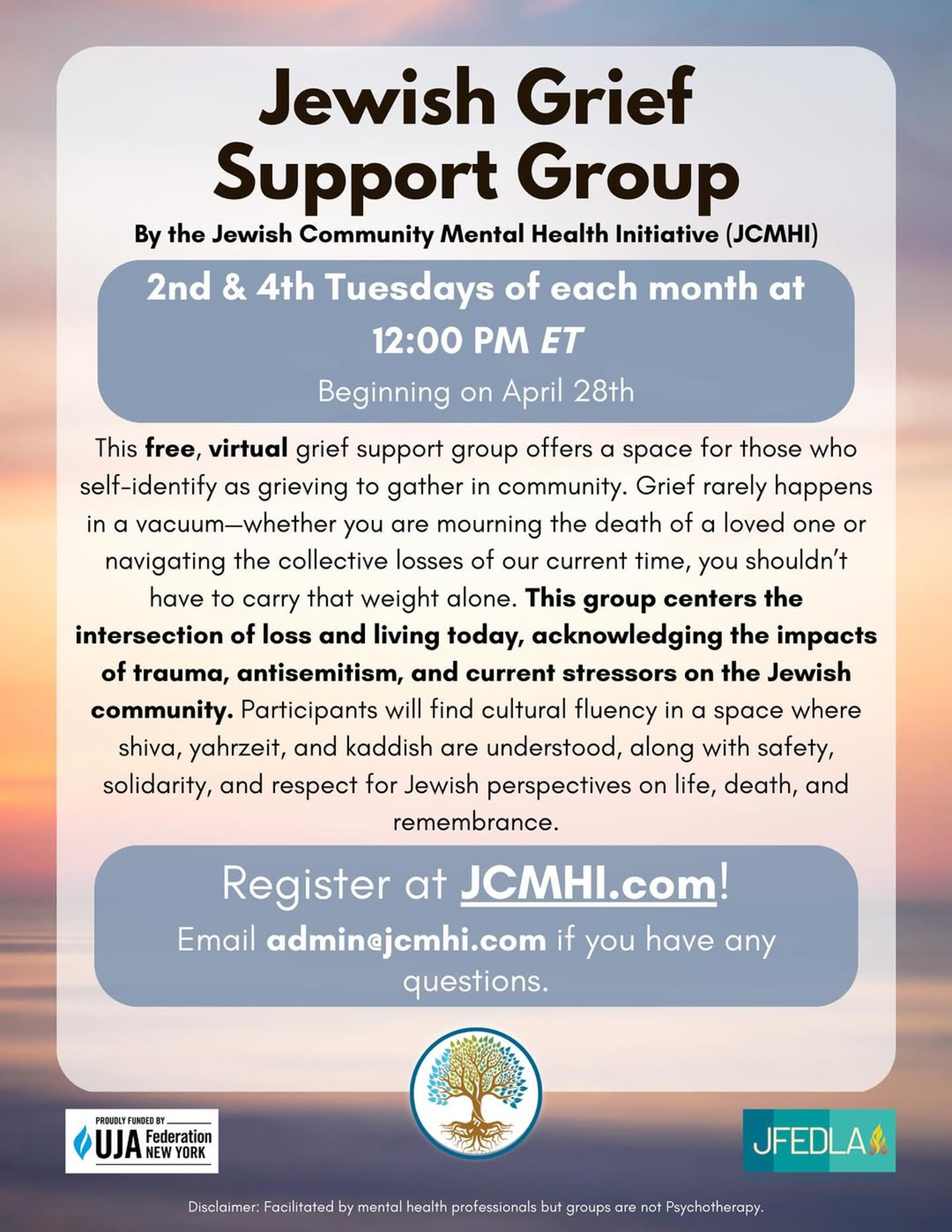 Jewish Grief Support Group

By the Jewish Community Mental Health Initiative (JCMHI)

2nd & 4th Tuesdays of each month at 12:00 PM ET

Beginning on April 28th

This free, virtual grief support group offers a space for those who self-identify as grieving to gather in community. Grief rarely happens in a vacuum—whether you are mourning the death of a loved one or navigating the collective losses of our current time, you shouldn't have to carry that weight alone. This group centers the intersection of loss and living today, acknowledging the impacts of trauma, antisemitism, and current stressors on the Jewish community. Participants will find cultural fluency in a space where shiva, yahrzeit, and kaddish are understood, along with safety, solidarity, and respect for Jewish perspectives on life, death, and remembrance.

Register at JCMHI.com!

Email admin@jcmhi.com if you have any questions.

PROUDLY FUNDED BY
UJA Federation NEW YORK

JFEDLA

Disclaimer: Facilitated by mental health professionals but groups are not Psychotherapy.